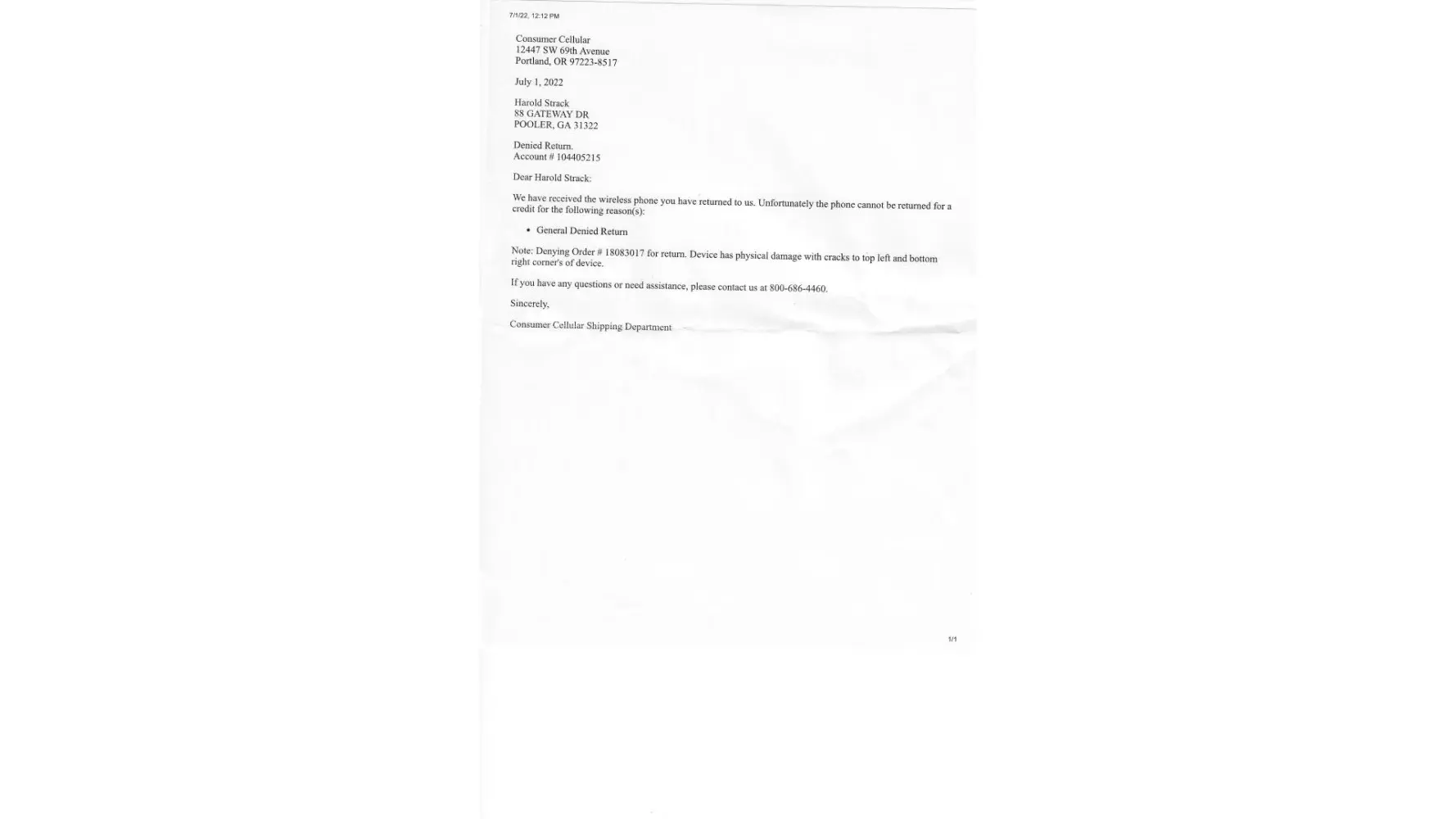 7/1/22, 12:12 PM

Consumer Cellular
12447 SW 69th Avenue
Portland, OR 97223-8517

July 1, 2022

Harold Strack
88 GATEWAY DR
POOLER, GA 31322

Denied Return.
Account # 104405215

Dear Harold Strack:

We have received the wireless phone you have returned to us. Unfortunately the phone cannot be returned for a credit for the following reason(s):

• General Denied Return

Note: Denying Order # 18083017 for return. Device has physical damage with cracks to top left and bottom right corner's of device.

If you have any questions or need assistance, please contact us at 800-686-4460.

Sincerely,

Consumer Cellular Shipping Department

1/1